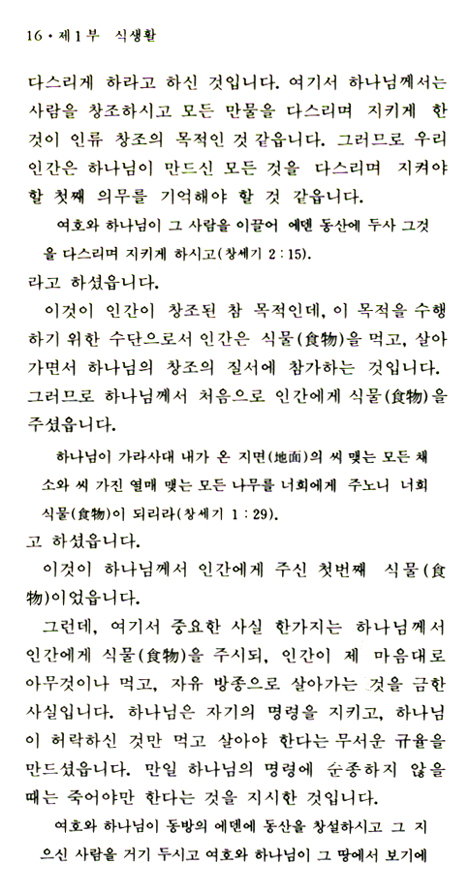 16 • 제1부 식생활

다스리게 하라고 하신 것입니다. 여기서 하나님께서는 사람을 창조하시고 모든 만물을 다스리며 지키게 한 것이 인류 창조의 목적인 것 같습니다. 그러므로 우리 인간은 하나님이 만드신 모든 것을 다스리며 지켜야 할 첫째 의무를 기억해야 할 것 같습니다.

여호와 하나님이 그 사람을 이끌어 에덴 동산에 두사 그것을 다스리며 지키게 하시고(창세기 2 : 15).

라고 하셨읍니다.

이것이 인간이 창조된 참 목적인데, 이 목적을 수행하기 위한 수단으로서 인간은 식물(食物)을 먹고, 살아가면서 하나님의 창조의 질서에 참가하는 것입니다. 그러므로 하나님께서 처음으로 인간에게 식물(食物)을 주셨읍니다.

하나님이 가라사대 내가 온 지면(地面)의 씨 맺는 모든 채소와 씨 가진 열매 맺는 모든 나무를 너희에게 주노니 너희 식물(食物)이 되리라(창세기 1 : 29).

고 하셨읍니다.

이것이 하나님께서 인간에게 주신 첫번째 식물(食物)이었읍니다.

그런데, 여기서 중요한 사실 한가지는 하나님께서 인간에게 식물(食物)을 주시되, 인간이 제 마음대로 아무것이나 먹고, 자유 방종으로 살아가는 것을 금한 사실입니다. 하나님은 자기의 명령을 지키고, 하나님이 허락하신 것만 먹고 살아야 한다는 무서운 규율을 만드셨읍니다. 만일 하나님의 명령에 순종하지 않을 때는 죽어야만 한다는 것을 지시한 것입니다.

여호와 하나님이 동방의 에덴에 동산을 창설하시고 그 지으신 사람을 거기 두시고 여호와 하나님이 그 땅에서 보기에